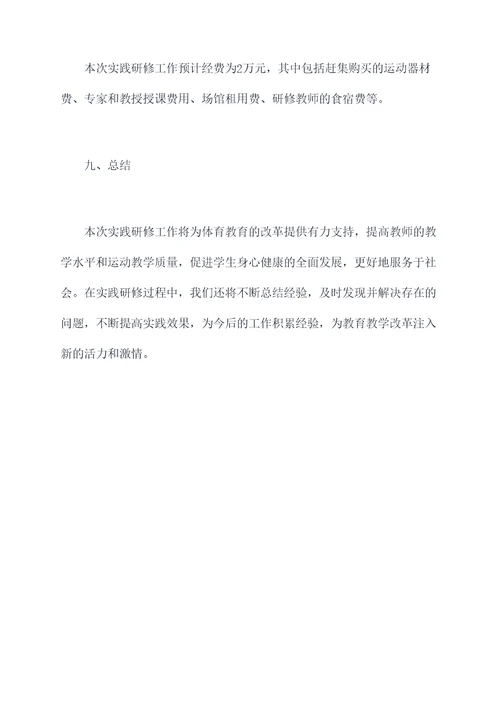 本次实践研修工作预计经费为2万元，其中包括赶集购买的运动器材费、专家和教授授课费用、场馆租用费、研修教师的食宿费等。

九、总结

本次实践研修工作将为体育教育的改革提供有力支持，提高教师的教学水平和运动教学质量，促进学生身心健康的全面发展，更好地服务于社会。在实践研修过程中，我们还将不断总结经验，及时发现并解决存在的问题，不断提高实践效果，为今后的工作积累经验，为教育教学改革注入新的活力和激情。